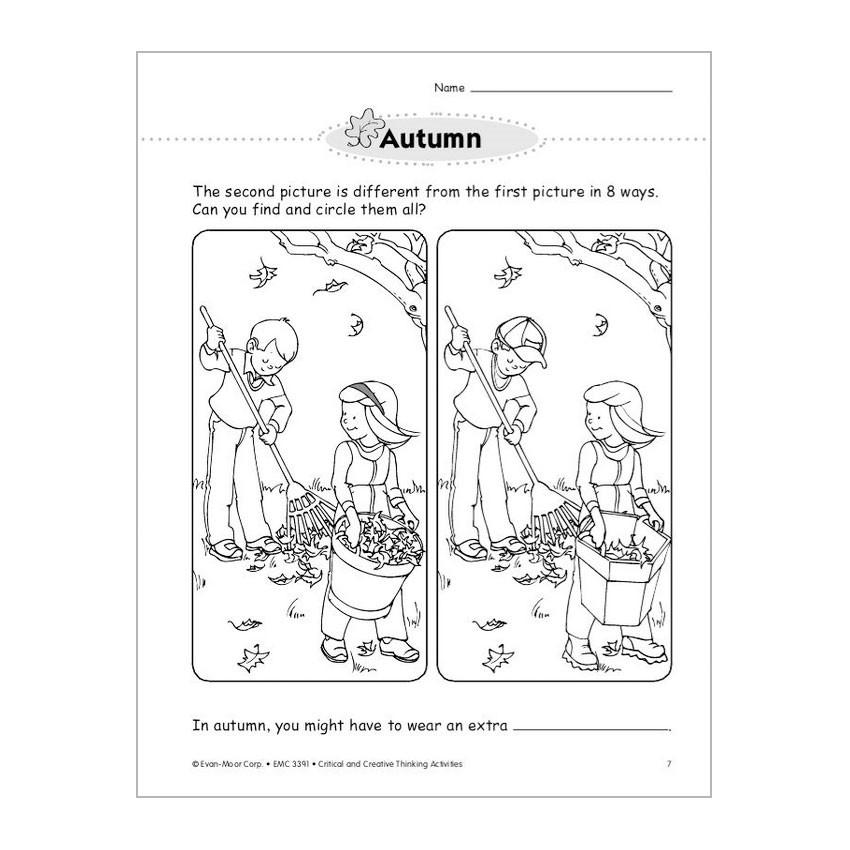 Name ____

Autumn

The second picture is different from the first picture in 8 ways. Can you find and circle them all?

In autumn, you might have to wear an extra ____.

© Evan-Moor Corp. • EMC 3391 • Critical and Creative Thinking Activities

7